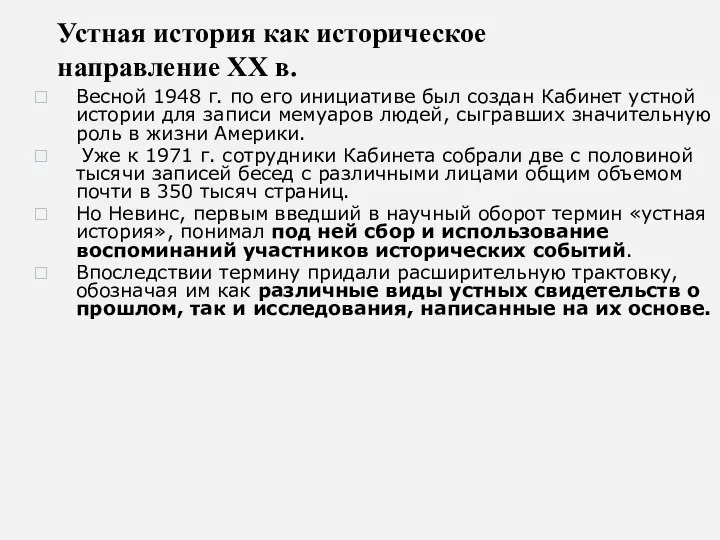 Устная история как историческое направление XX в.

Весной 1948 г. по его инициативе был создан Кабинет устной истории для записи мемуаров людей, сыгравших значительную роль в жизни Америки.

Уже к 1971 г. сотрудники Кабинета собрали две с половиной тысячи записей бесед с различными лицами общим объемом почти в 350 тысяч страниц.

Но Невинс, первым введший в научный оборот термин «устная история», понимал под ней сбор и использование воспоминаний участников исторических событий.

Впоследствии термину придали расширительную трактовку, обозначая им как различные виды устных свидетельств о прошлом, так и исследования, написанные на их основе.